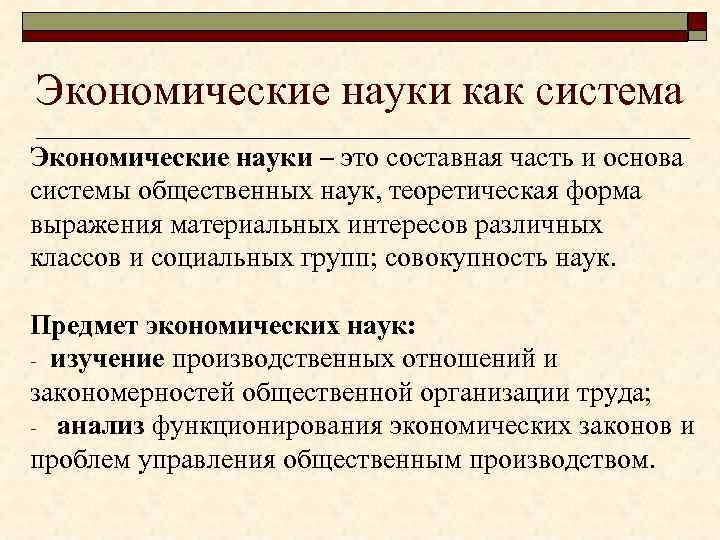 Экономические науки как система

Экономические науки – это составная часть и основа системы общественных наук, теоретическая форма выражения материальных интересов различных классов и социальных групп; совокупность наук.

Предмет экономических наук:
- изучение производственных отношений и закономерностей общественной организации труда;
- анализ функционирования экономических законов и проблем управления общественным производством.